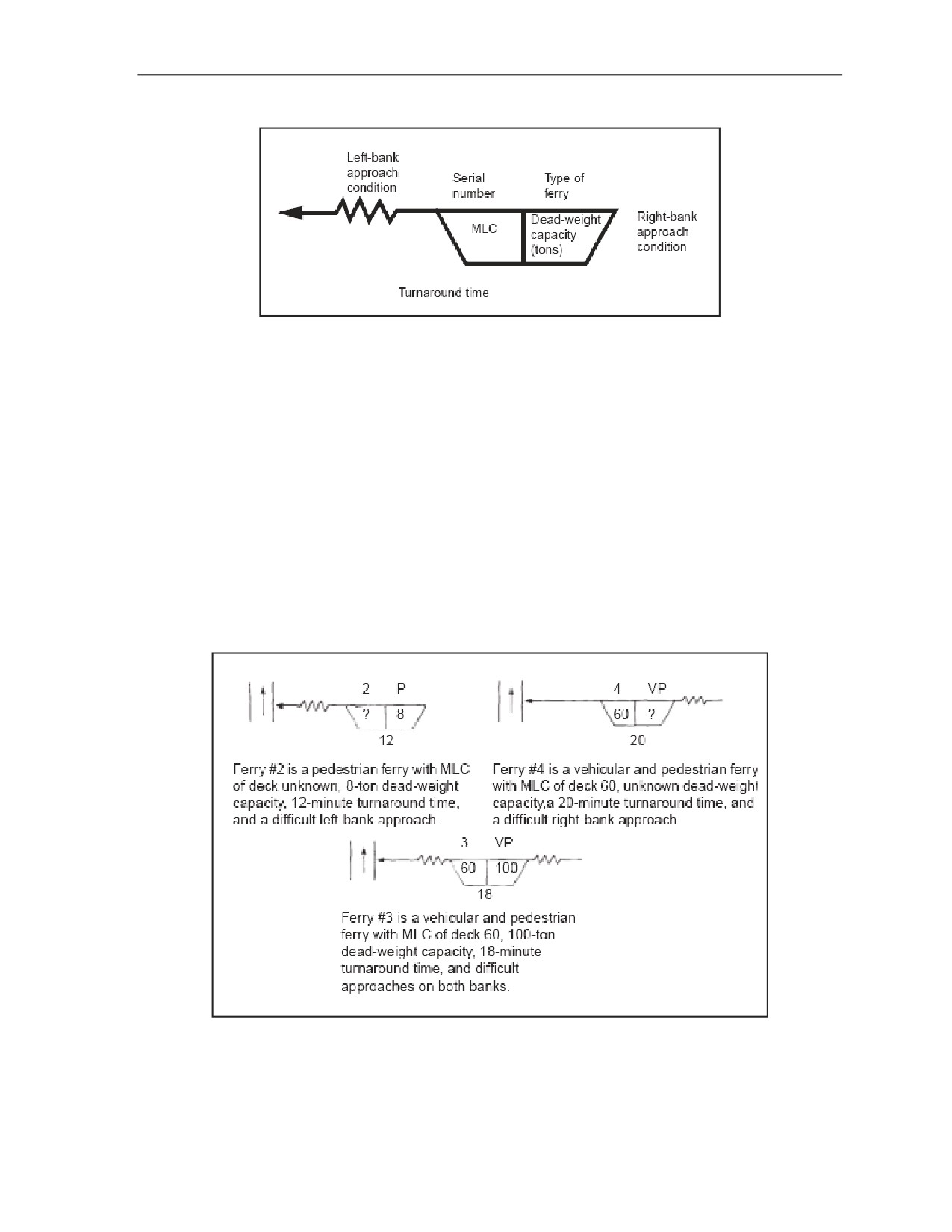 Left-bank approach condition

Serial number

Type of ferry

MLC

Dead-weight capacity (tons)

Right-bank approach condition

Turnaround time

2 P

?

8

12

Ferry #2 is a pedestrian ferry with MLC of deck unknown, 8-ton dead-weight capacity, 12-minute turnaround time, and a difficult left-bank approach.

4 VP

60

?

20

Ferry #4 is a vehicular and pedestrian ferry with MLC of deck 60, unknown dead-weight capacity,a 20-minute turnaround time, and a difficult right-bank approach.

3 VP

60

100

18

Ferry #3 is a vehicular and pedestrian ferry with MLC of deck 60, 100-ton dead-weight capacity, 18-minute turnaround time, and difficult approaches on both banks.